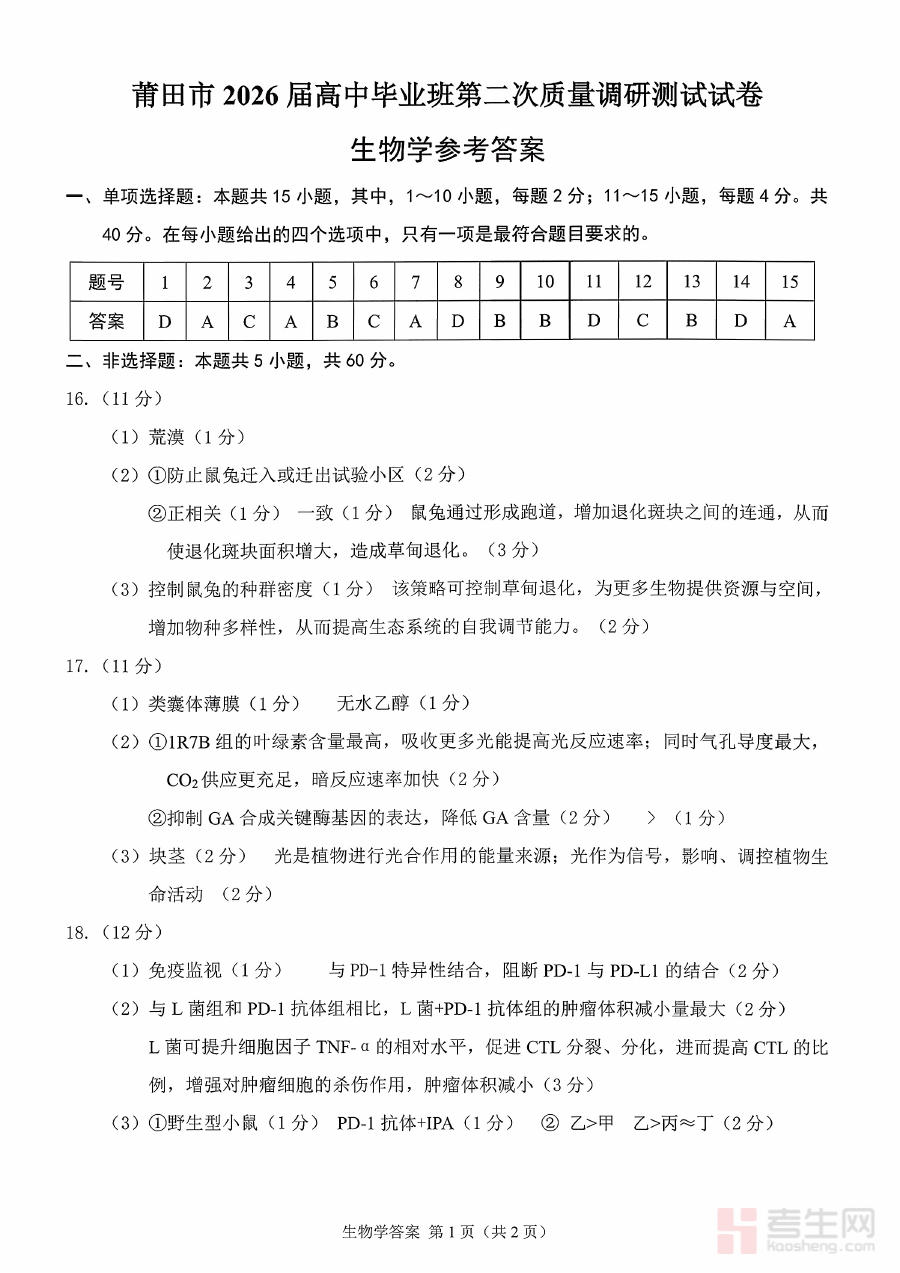 莆田市 2026 届高中毕业班第二次质量调研测试试卷

生物学参考答案

一、单项选择题：本题共 15 小题，其中，1～10 小题，每题 2 分；11～15 小题，每题 4 分。共 40 分。在每小题给出的四个选项中，只有一项是最符合题目要求的。

| 题号 | 1 | 2 | 3 | 4 | 5 | 6 | 7 | 8 | 9 | 10 | 11 | 12 | 13 | 14 | 15 |
|---|---|---|---|---|---|---|---|---|---|---|---|---|---|---|---|
| 答案 | D | A | C | A | B | C | A | D | B | B | D | C | B | D | A |

二、非选择题：本题共 5 小题，共 60 分。

16.（11 分）

（1）荒漠（1 分）

（2）①防止鼠兔迁入或迁出试验小区（2 分）

②正相关（1 分） 一致（1 分） 鼠兔通过形成跑道，增加退化斑块之间的连通，从而使退化斑块面积增大，造成草甸退化。（3 分）

（3）控制鼠兔的种群密度（1 分） 该策略可控制草甸退化，为更多生物提供资源与空间，增加物种多样性，从而提高生态系统的自我调节能力。（2 分）

17.（11 分）

（1）类囊体薄膜（1 分） 无水乙醇（1 分）

（2）①1R7B 组的叶绿素含量最高，吸收更多光能提高光反应速率；同时气孔导度最大，$CO_2$ 供应更充足，暗反应速率加快（2 分）

②抑制 GA 合成关键酶基因的表达，降低 GA 含量（2 分） ＞（1 分）

（3）块茎（2 分） 光是植物进行光合作用的能量来源；光作为信号，影响、调控植物生命活动 （2 分）

18.（12 分）

（1）免疫监视（1 分） 与 PD-1 特异性结合，阻断 PD-1 与 PD-L1 的结合（2 分）

（2）与 L 菌组和 PD-1 抗体组相比，L 菌+PD-1 抗体组的肿瘤体积减小量最大（2 分）

L 菌可提升细胞因子 TNF-α 的相对水平，促进 CTL 分裂、分化，进而提高 CTL 的比例，增强对肿瘤细胞的杀伤作用，肿瘤体积减小（3 分）

（3）①野生型小鼠（1 分） PD-1 抗体+IPA（1 分） ② 乙>甲 乙>丙≈丁（2 分）

生物学答案 第 1 页（共 2 页）

考生网 kaosheng.com